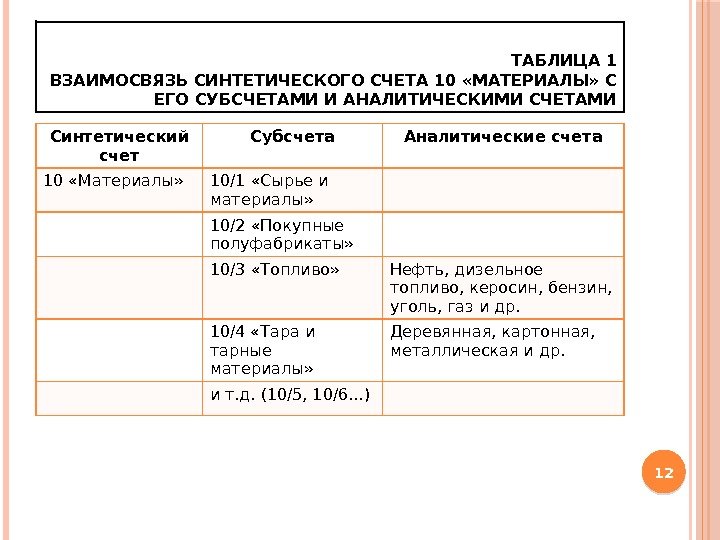 ТАБЛИЦА 1
ВЗАИМОСВЯЗЬ СИНТЕТИЧЕСКОГО СЧЕТА 10 «МАТЕРИАЛЫ» С ЕГО СУБСЧЕТАМИ И АНАЛИТИЧЕСКИМИ СЧЕТАМИ

| Синтетический счет | Субсчета | Аналитические счета |
|---|---|---|
| 10 «Материалы» | 10/1 «Сырье и материалы» | |
| | 10/2 «Покупные полуфабрикаты» | |
| | 10/3 «Топливо» | Нефть, дизельное топливо, керосин, бензин, уголь, газ и др. |
| | 10/4 «Тара и тарные материалы» | Деревянная, картонная, металлическая и др. |
| | и т.д. (10/5, 10/6...) | |

12